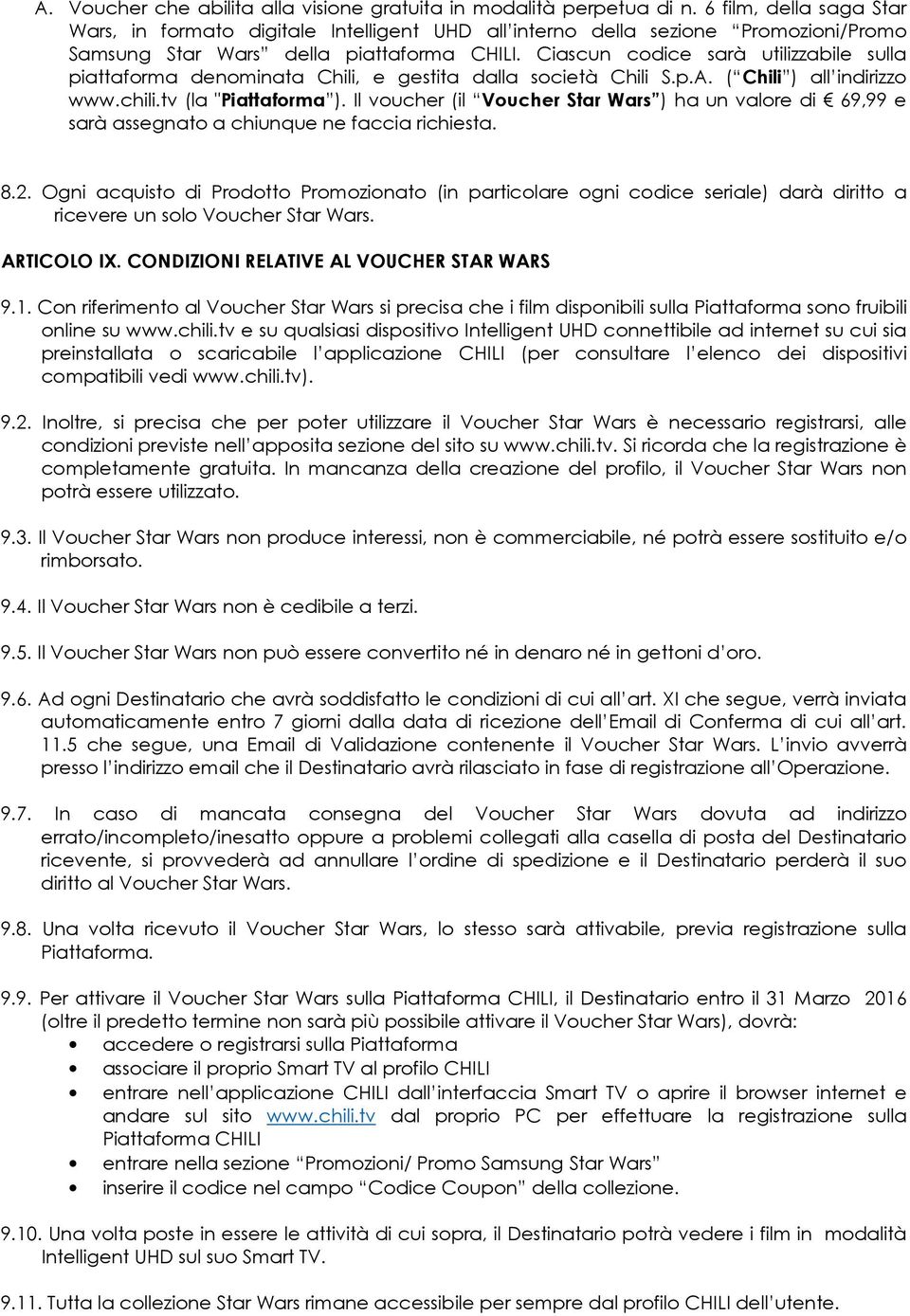 A. Voucher che abilita alla visione gratuita in modalità perpetua di n. 6 film, della saga Star Wars, in formato digitale Intelligent UHD all'interno della sezione "Promozioni/Promo Samsung Star Wars" della piattaforma CHILI. Ciascun codice sarà utilizzabile sulla piattaforma denominata Chili, e gestita dalla società Chili S.p.A. ("Chili") all'indirizzo www.chili.tv (la "Piattaforma"). Il voucher (il "Voucher Star Wars") ha un valore di € 69,99 e sarà assegnato a chiunque ne faccia richiesta.

8.2. Ogni acquisto di Prodotto Promozionato (in particolare ogni codice seriale) darà diritto a ricevere un solo Voucher Star Wars.

ARTICOLO IX. CONDIZIONI RELATIVE AL VOUCHER STAR WARS

9.1. Con riferimento al Voucher Star Wars si precisa che i film disponibili sulla Piattaforma sono fruibili online su www.chili.tv e su qualsiasi dispositivo Intelligent UHD connettibile ad internet su cui sia preinstallata o scaricabile l'applicazione CHILI (per consultare l'elenco dei dispositivi compatibili vedi www.chili.tv).

9.2. Inoltre, si precisa che per poter utilizzare il Voucher Star Wars è necessario registrarsi, alle condizioni previste nell'apposita sezione del sito su www.chili.tv. Si ricorda che la registrazione è completamente gratuita. In mancanza della creazione del profilo, il Voucher Star Wars non potrà essere utilizzato.

9.3. Il Voucher Star Wars non produce interessi, non è commerciabile, né potrà essere sostituito e/o rimborsato.

9.4. Il Voucher Star Wars non è cedibile a terzi.

9.5. Il Voucher Star Wars non può essere convertito né in denaro né in gettoni d'oro.

9.6. Ad ogni Destinatario che avrà soddisfatto le condizioni di cui all'art. XI che segue, verrà inviata automaticamente entro 7 giorni dalla data di ricezione dell'Email di Conferma di cui all'art. 11.5 che segue, una Email di Validazione contenente il Voucher Star Wars. L'invio avverrà presso l'indirizzo email che il Destinatario avrà rilasciato in fase di registrazione all'Operazione.

9.7. In caso di mancata consegna del Voucher Star Wars dovuta ad indirizzo errato/incompleto/inesatto oppure a problemi collegati alla casella di posta del Destinatario ricevente, si provvederà ad annullare l'ordine di spedizione e il Destinatario perderà il suo diritto al Voucher Star Wars.

9.8. Una volta ricevuto il Voucher Star Wars, lo stesso sarà attivabile, previa registrazione sulla Piattaforma.

9.9. Per attivare il Voucher Star Wars sulla Piattaforma CHILI, il Destinatario entro il 31 Marzo 2016 (oltre il predetto termine non sarà più possibile attivare il Voucher Star Wars), dovrà:
• accedere o registrarsi sulla Piattaforma
• associare il proprio Smart TV al profilo CHILI
• entrare nell'applicazione CHILI dall'interfaccia Smart TV o aprire il browser internet e andare sul sito www.chili.tv dal proprio PC per effettuare la registrazione sulla Piattaforma CHILI
• entrare nella sezione "Promozioni/ Promo Samsung Star Wars"
• inserire il codice nel campo "Codice Coupon" della collezione.

9.10. Una volta poste in essere le attività di cui sopra, il Destinatario potrà vedere i film in modalità Intelligent UHD sul suo Smart TV.

9.11. Tutta la collezione Star Wars rimane accessibile per sempre dal profilo CHILI dell'utente.